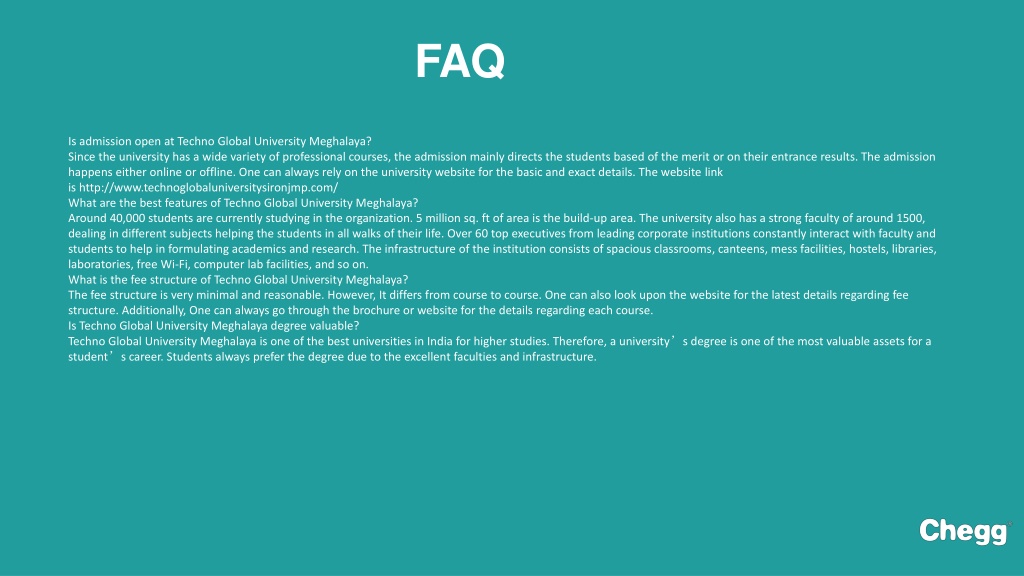 FAQ

Is admission open at Techno Global University Meghalaya?
Since the university has a wide variety of professional courses, the admission mainly directs the students based of the merit or on their entrance results. The admission happens either online or offline. One can always rely on the university website for the basic and exact details. The website link is http://www.technoglobaluniversitysironjmp.com/
What are the best features of Techno Global University Meghalaya?
Around 40,000 students are currently studying in the organization. 5 million sq. ft of area is the build-up area. The university also has a strong faculty of around 1500, dealing in different subjects helping the students in all walks of their life. Over 60 top executives from leading corporate institutions constantly interact with faculty and students to help in formulating academics and research. The infrastructure of the institution consists of spacious classrooms, canteens, mess facilities, hostels, libraries, laboratories, free Wi-Fi, computer lab facilities, and so on.
What is the fee structure of Techno Global University Meghalaya?
The fee structure is very minimal and reasonable. However, It differs from course to course. One can also look upon the website for the latest details regarding fee structure. Additionally, One can always go through the brochure or website for the details regarding each course.
Is Techno Global University Meghalaya degree valuable?
Techno Global University Meghalaya is one of the best universities in India for higher studies. Therefore, a university’s degree is one of the most valuable assets for a student’s career. Students always prefer the degree due to the excellent faculties and infrastructure.

Chegg